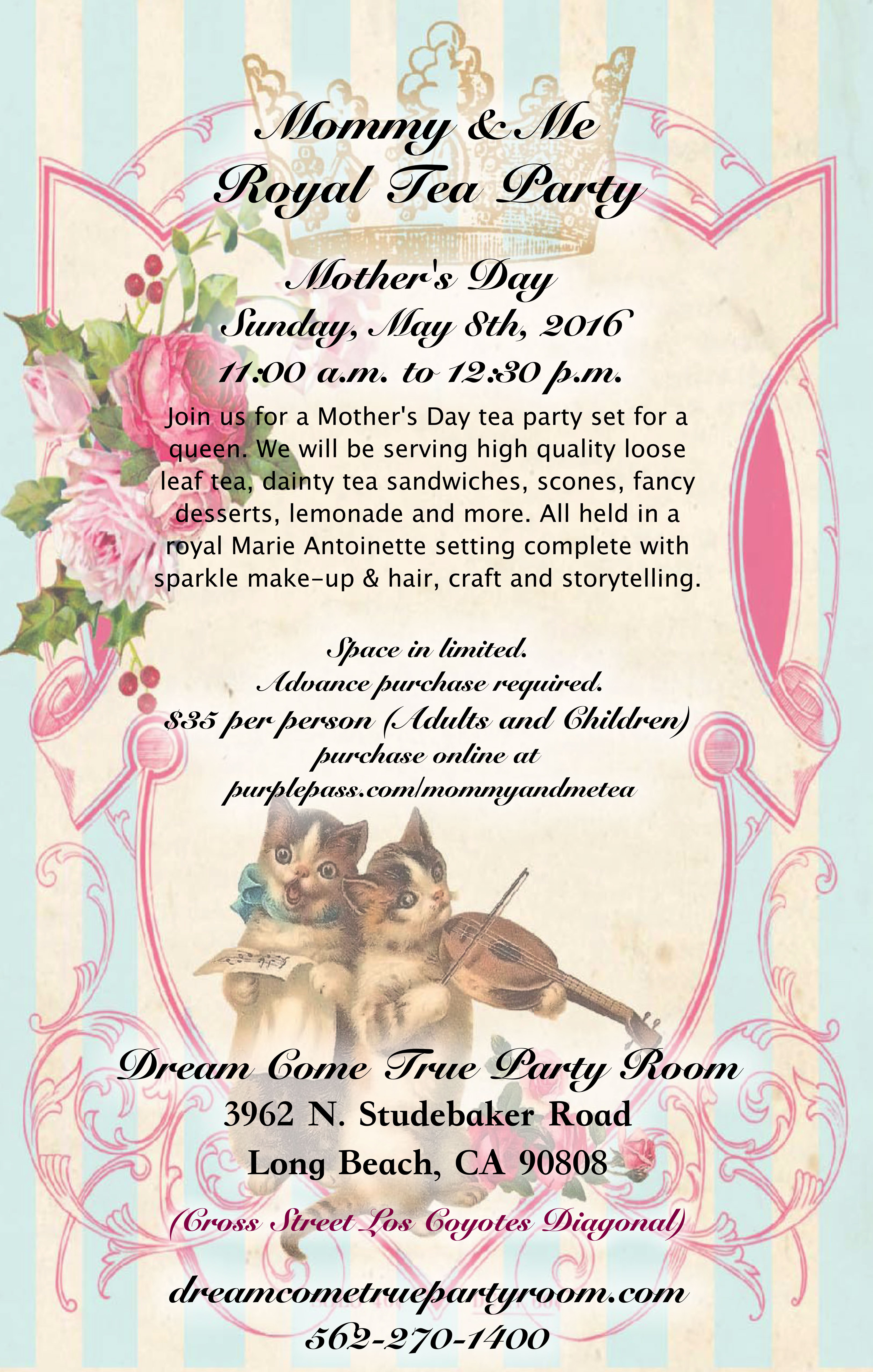 Mommy & Me
Royal Tea Party

Mother's Day
Sunday, May 8th, 2016
11:00 a.m. to 12:30 p.m.

Join us for a Mother's Day tea party set for a queen. We will be serving high quality loose leaf tea, dainty tea sandwiches, scones, fancy desserts, lemonade and more. All held in a royal Marie Antoinette setting complete with sparkle make-up & hair, craft and storytelling.

Space in limited.
Advance purchase required.
$35 per person (Adults and Children)
purchase online at
purplepass.com/mommyandmetea

Dream Come True Party Room
3962 N. Studebaker Road
Long Beach, CA 90808

(Cross Street Los Coyotes Diagonal)

dreamcometruepartyroom.com
562-270-1400